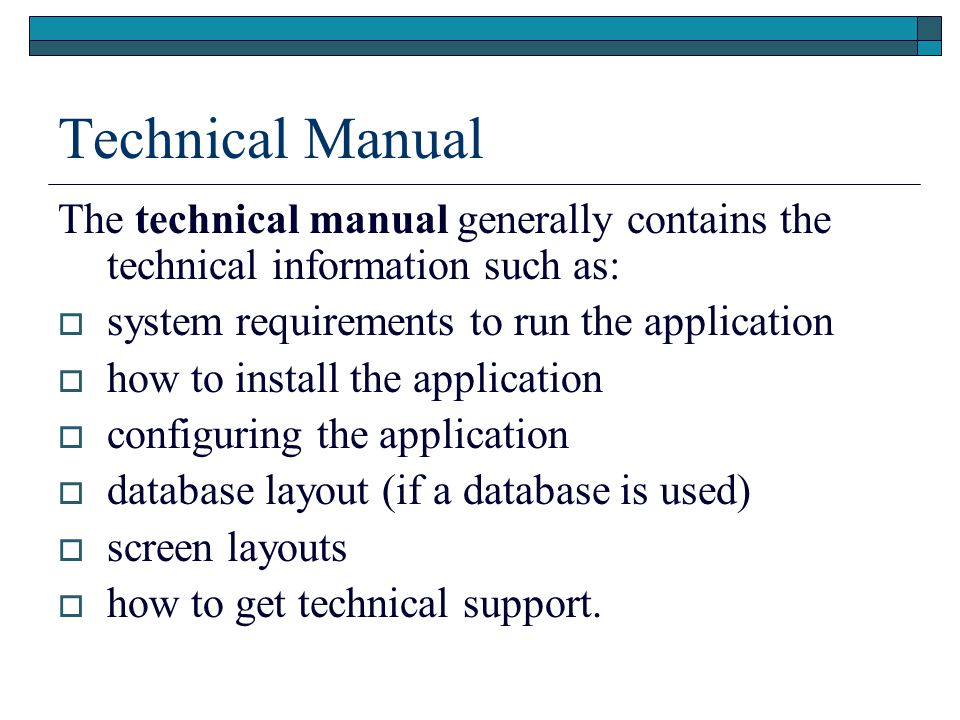 Technical Manual

The **technical manual** generally contains the technical information such as:

- system requirements to run the application
- how to install the application
- configuring the application
- database layout (if a database is used)
- screen layouts
- how to get technical support.